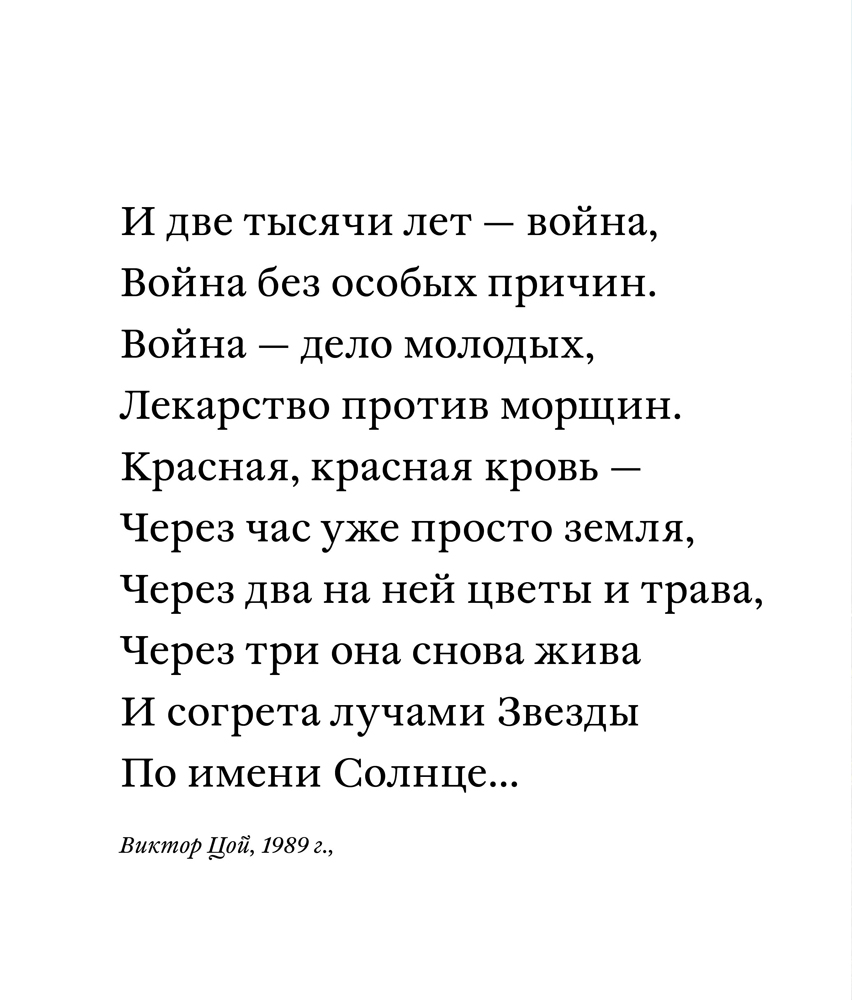 И две тысячи лет — война,
Война без особых причин.
Война — дело молодых,
Лекарство против морщин.
Красная, красная кровь —
Через час уже просто земля,
Через два на ней цветы и трава,
Через три она снова жива
И согрета лучами Звезды
По имени Солнце...

Виктор Цой, 1989 г.,